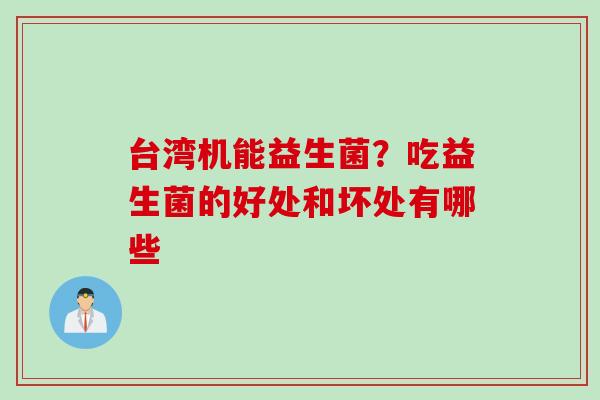 台湾机能益生菌？吃益生菌的好处和坏处有哪些